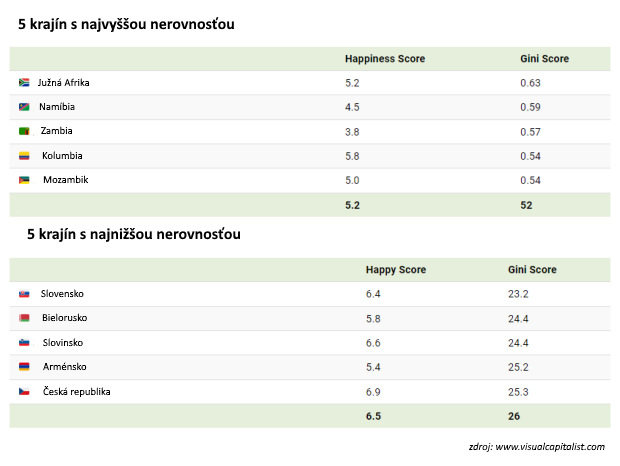 5 krajín s najvyššou nerovnosťou

| | Happiness Score | Gini Score |
|---|---|---|
| Južná Afrika | 5.2 | 0.63 |
| Namíbia | 4.5 | 0.59 |
| Zambia | 3.8 | 0.57 |
| Kolumbia | 5.8 | 0.54 |
| Mozambik | 5.0 | 0.54 |
| | 5.2 | 52 |

5 krajín s najnižšou nerovnosťou

| | Happy Score | Gini Score |
|---|---|---|
| Slovensko | 6.4 | 23.2 |
| Bielorusko | 5.8 | 24.4 |
| Slovinsko | 6.6 | 24.4 |
| Arménsko | 5.4 | 25.2 |
| Česká republika | 6.9 | 25.3 |
| | 6.5 | 26 |

zdroj: www.visualcapitalist.com